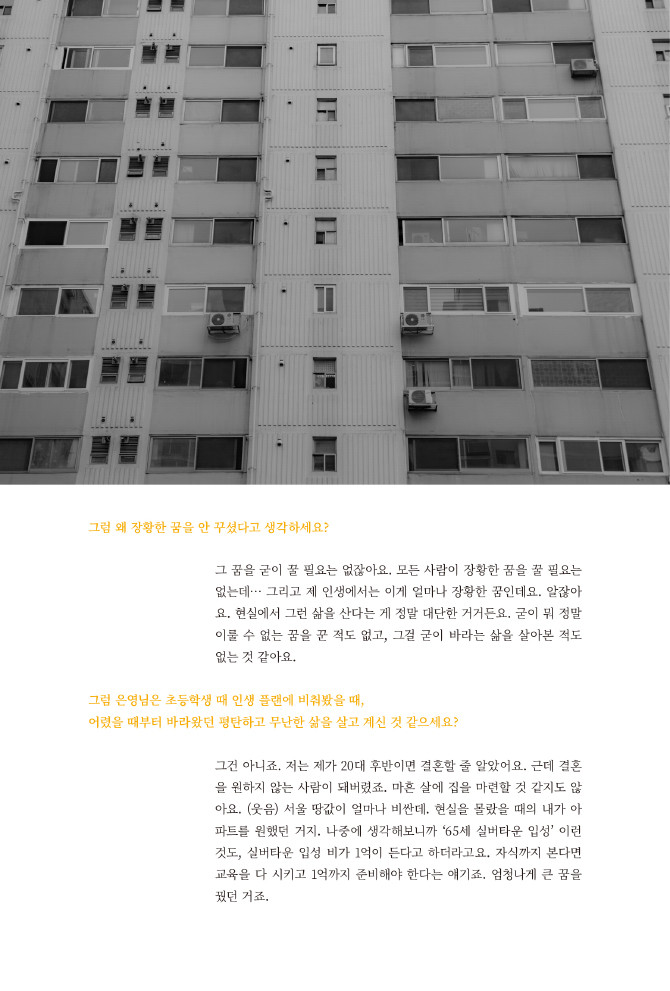 그럼 왜 장황한 꿈을 안 꾸셨다고 생각하세요?

그 꿈을 굳이 꿀 필요는 없잖아요. 모든 사람이 장황한 꿈을 꿀 필요는 없는데... 그리고 제 인생에서는 이게 얼마나 장황한 꿈인데요. 알잖아요. 현실에서 그런 삶을 산다는 게 정말 대단한 거거든요. 굳이 뭐 정말 이룰 수 없는 꿈을 꾼 적도 없고, 그걸 굳이 바라는 삶을 살아본 적도 없는 것 같아요.

그럼 은영님은 초등학생 때 인생 플랜에 비춰봤을 때,
어렸을 때부터 바라왔던 평탄하고 무난한 삶을 살고 계신 것 같으세요?

그건 아니죠. 저는 제가 20대 후반이면 결혼할 줄 알았어요. 근데 결혼을 원하지 않는 사람이 돼버렸죠. 마흔 살에 집을 마련할 것 같지도 않아요. (웃음) 서울 땅값이 얼마나 비싼데. 현실을 몰랐을 때의 내가 아파트를 원했던 거지. 나중에 생각해보니까 '65세 실버타운 입성' 이런 것도, 실버타운 입성 비가 1억이 든다고 하더라고요. 자식까지 본다면 교육을 다 시키고 1억까지 준비해야 한다는 얘기죠. 엄청나게 큰 꿈을 꿨던 거죠.